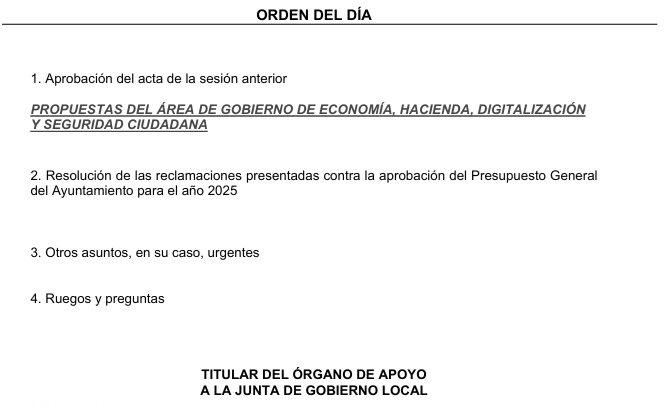 ORDEN DEL DÍA

1. Aprobación del acta de la sesión anterior

PROPUESTAS DEL ÁREA DE GOBIERNO DE ECONOMÍA, HACIENDA, DIGITALIZACIÓN Y SEGURIDAD CIUDADANA

2. Resolución de las reclamaciones presentadas contra la aprobación del Presupuesto General del Ayuntamiento para el año 2025

3. Otros asuntos, en su caso, urgentes

4. Ruegos y preguntas

TITULAR DEL ÓRGANO DE APOYO
A LA JUNTA DE GOBIERNO LOCAL